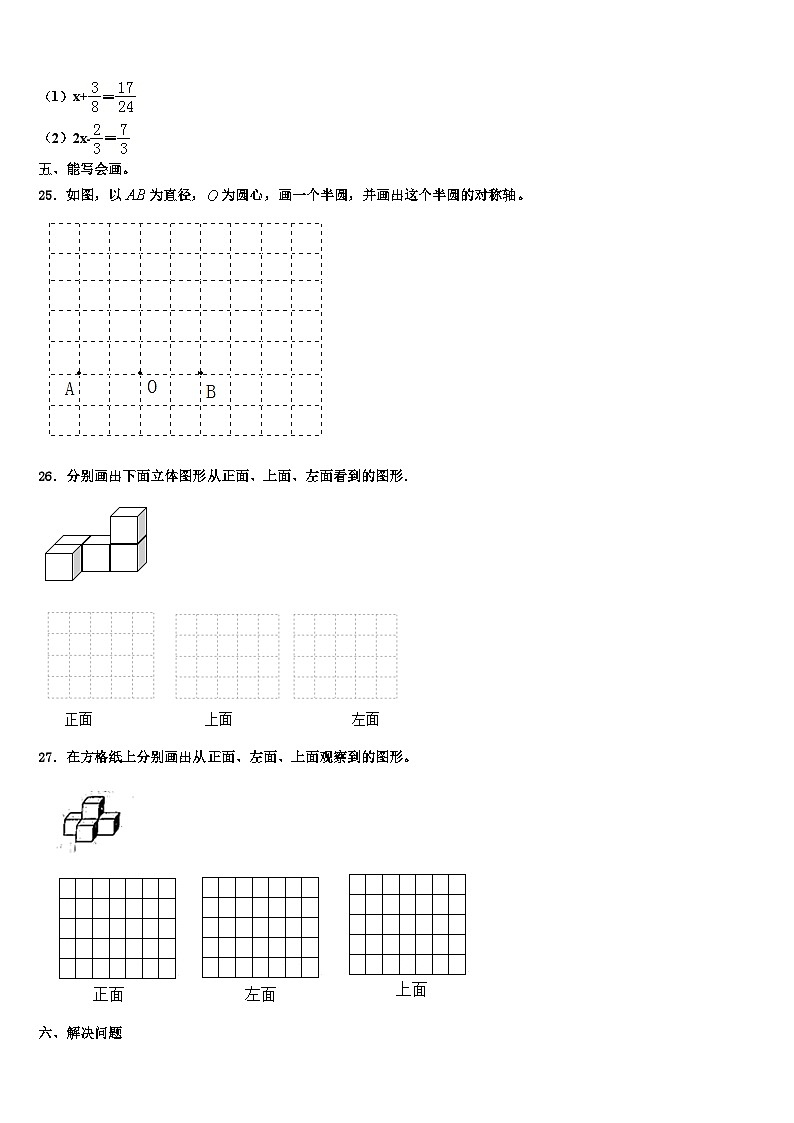 （1）$x+\frac{3}{8}=\frac{17}{24}$

（2）$2x-\frac{2}{3}=\frac{7}{3}$

五、能写会画。

25．如图，以 $AB$ 为直径，$O$ 为圆心，画一个半圆，并画出这个半圆的对称轴。

A O B

26．分别画出下面立体图形从正面、上面、左面看到的图形.

正面 上面 左面

27．在方格纸上分别画出从正面、左面、上面观察到的图形。

正面 左面 上面

六、解决问题